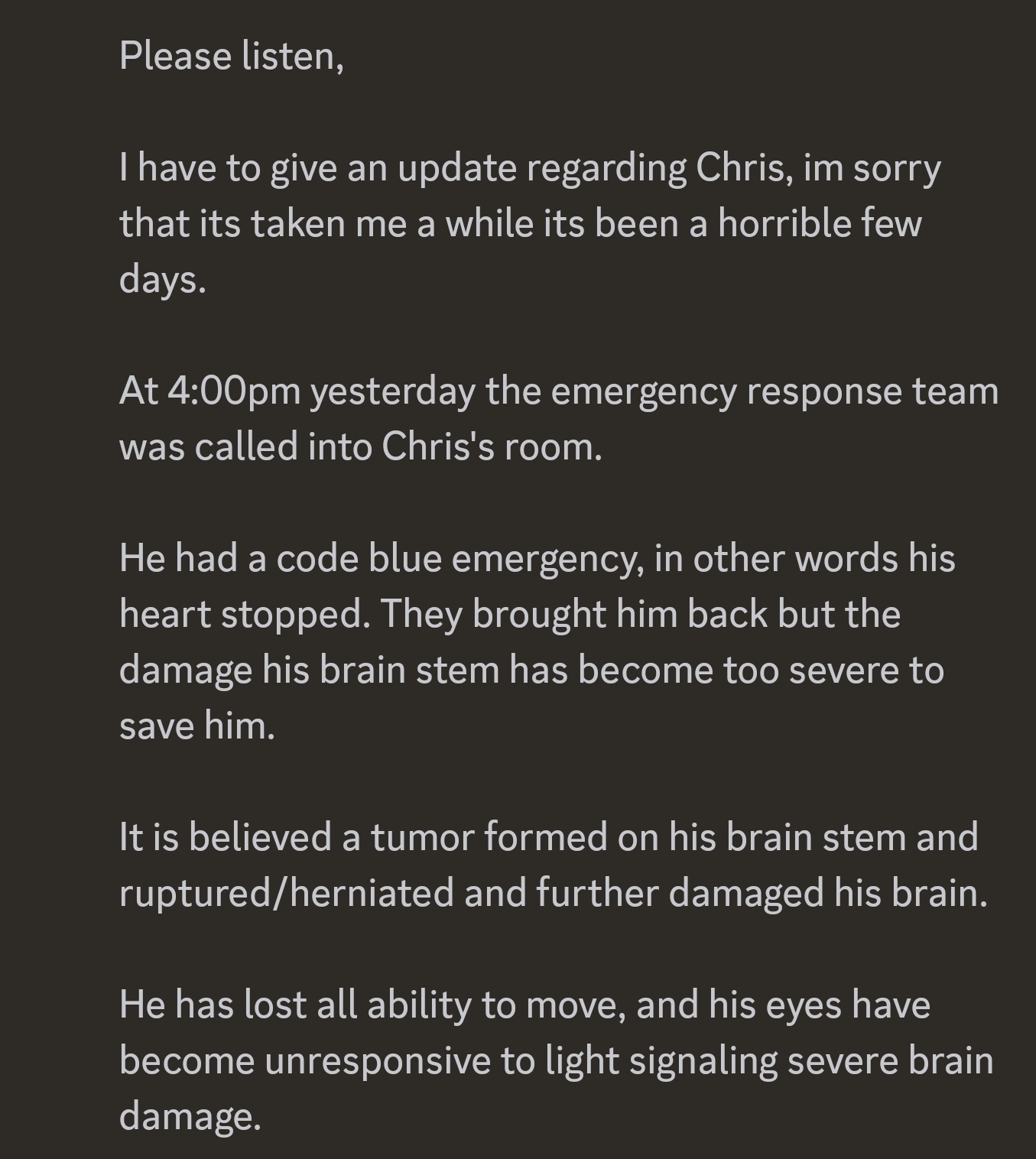 Please listen,

I have to give an update regarding Chris, im sorry that its taken me a while its been a horrible few days.

At 4:00pm yesterday the emergency response team was called into Chris's room.

He had a code blue emergency, in other words his heart stopped. They brought him back but the damage his brain stem has become too severe to save him.

It is believed a tumor formed on his brain stem and ruptured/herniated and further damaged his brain.

He has lost all ability to move, and his eyes have become unresponsive to light signaling severe brain damage.